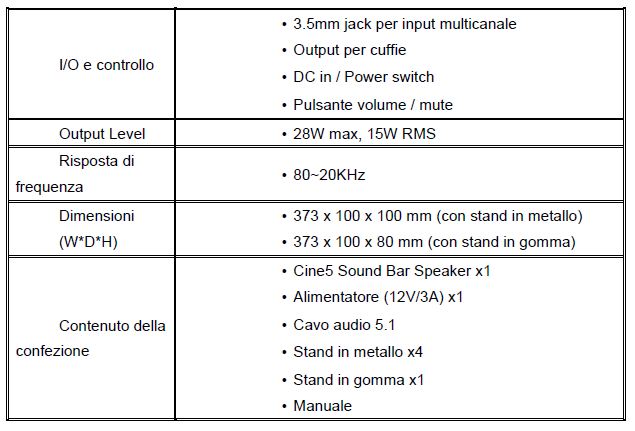 | | |
|---|---|
| I/O e controllo | • 3.5mm jack per input multicanale<br>• Output per cuffie<br>• DC in / Power switch<br>• Pulsante volume / mute |
| Output Level | • 28W max, 15W RMS |
| Risposta di frequenza | • 80~20KHz |
| Dimensioni (W*D*H) | • 373 x 100 x 100 mm (con stand in metallo)<br>• 373 x 100 x 80 mm (con stand in gomma) |
| Contenuto della confezione | • Cine5 Sound Bar Speaker x1<br>• Alimentatore (12V/3A) x1<br>• Cavo audio 5.1<br>• Stand in metallo x4<br>• Stand in gomma x1<br>• Manuale |